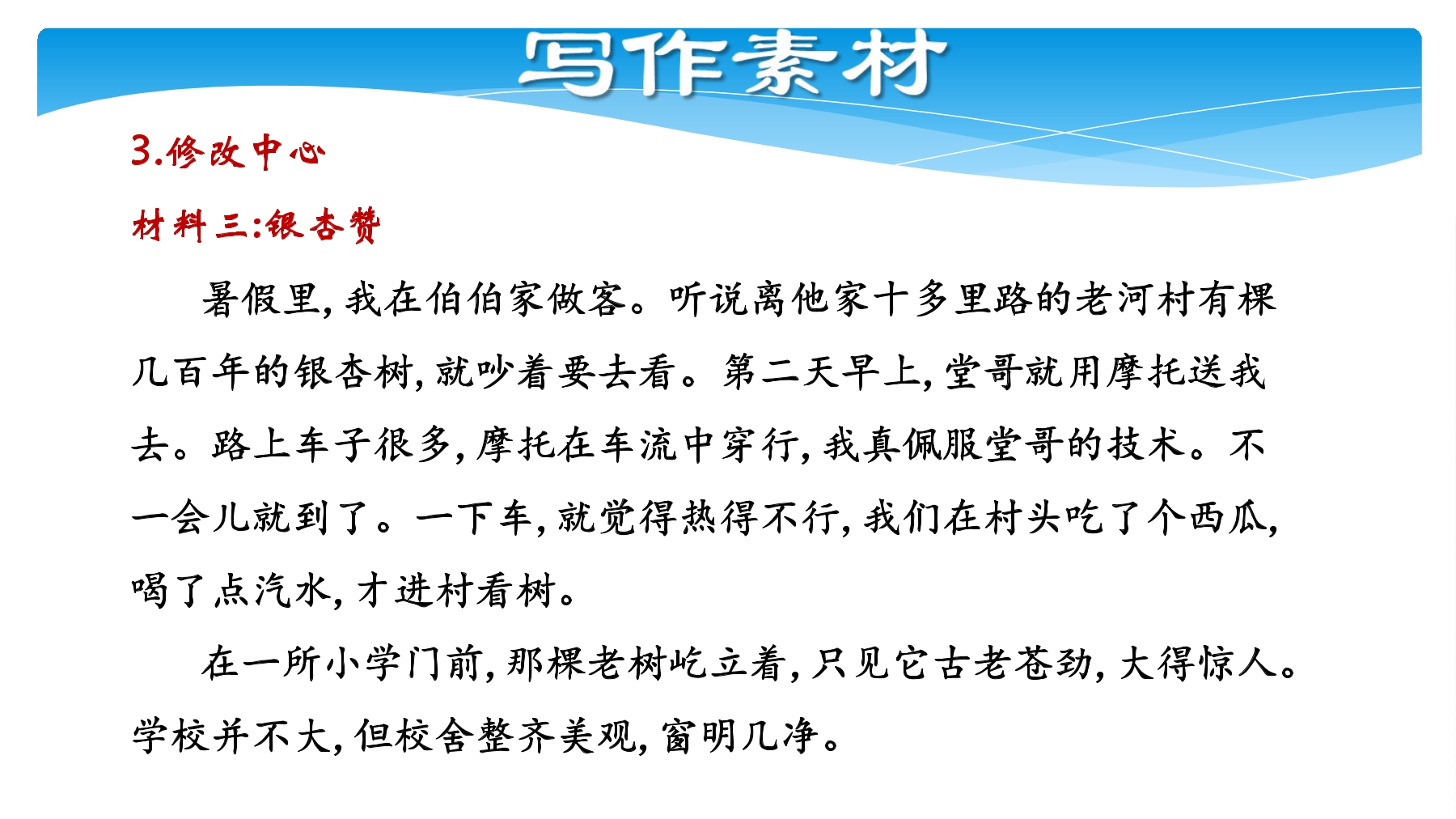 写作素材

3.修改中心

材料三:银杏赞

暑假里,我在伯伯家做客。听说离他家十多里路的老河村有棵几百年的银杏树,就吵着要去看。第二天早上,堂哥就用摩托送我去。路上车子很多,摩托在车流中穿行,我真佩服堂哥的技术。不一会儿就到了。一下车,就觉得热得不行,我们在村头吃了个西瓜,喝了点汽水,才进村看树。

在一所小学门前,那棵老树屹立着,只见它古老苍劲,大得惊人。学校并不大,但校舍整齐美观,窗明几净。